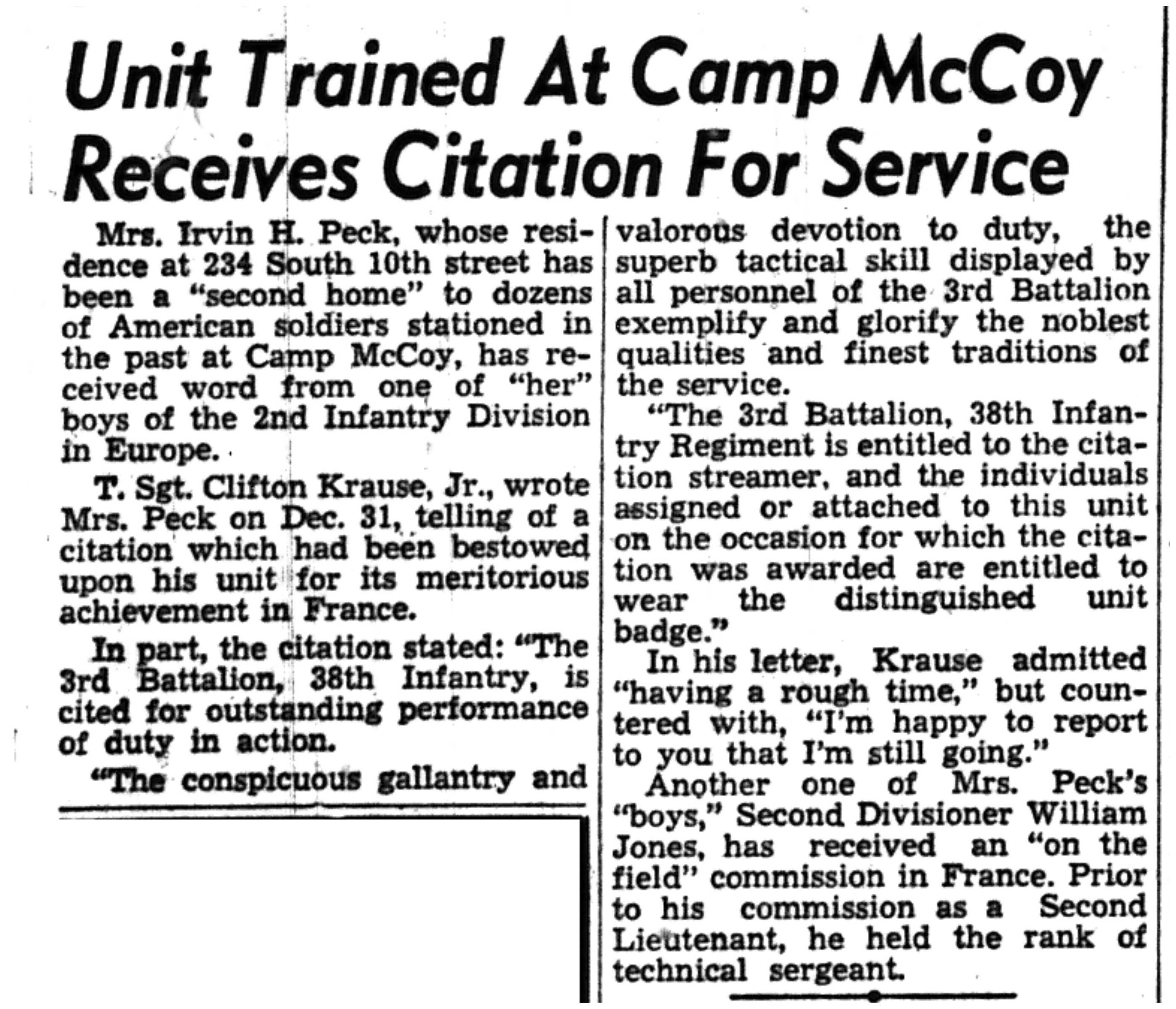 Unit Trained At Camp McCoy Receives Citation For Service

Mrs. Irvin H. Peck, whose residence at 234 South 10th street has been a "second home" to dozens of American soldiers stationed in the past at Camp McCoy, has received word from one of "her" boys of the 2nd Infantry Division in Europe.

T. Sgt. Clifton Krause, Jr., wrote Mrs. Peck on Dec. 31, telling of a citation which had been bestowed upon his unit for its meritorious achievement in France.

In part, the citation stated: "The 3rd Battalion, 38th Infantry, is cited for outstanding performance of duty in action.

"The conspicuous gallantry and valorous devotion to duty, the superb tactical skill displayed by all personnel of the 3rd Battalion exemplify and glorify the noblest qualities and finest traditions of the service.

"The 3rd Battalion, 38th Infantry Regiment is entitled to the citation streamer, and the individuals assigned or attached to this unit on the occasion for which the citation was awarded are entitled to wear the distinguished unit badge."

In his letter, Krause admitted "having a rough time," but countered with, "I'm happy to report to you that I'm still going."

Another one of Mrs. Peck's "boys," Second Divisioner William Jones, has received an "on the field" commission in France. Prior to his commission as a Second Lieutenant, he held the rank of technical sergeant.